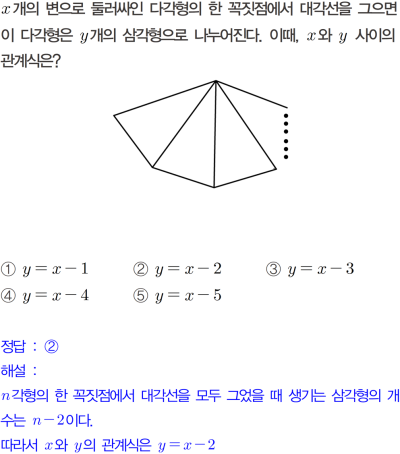 $x$개의 변으로 둘러싸인 다각형의 한 꼭짓점에서 대각선을 그으면 이 다각형은 $y$개의 삼각형으로 나누어진다. 이때, $x$와 $y$ 사이의 관계식은?

① $y=x-1$ ② $y=x-2$ ③ $y=x-3$
④ $y=x-4$ ⑤ $y=x-5$

정답 : ②
해설 :
$n$각형의 한 꼭짓점에서 대각선을 모두 그었을 때 생기는 삼각형의 개수는 $n-2$이다.
따라서 $x$와 $y$의 관계식은 $y=x-2$